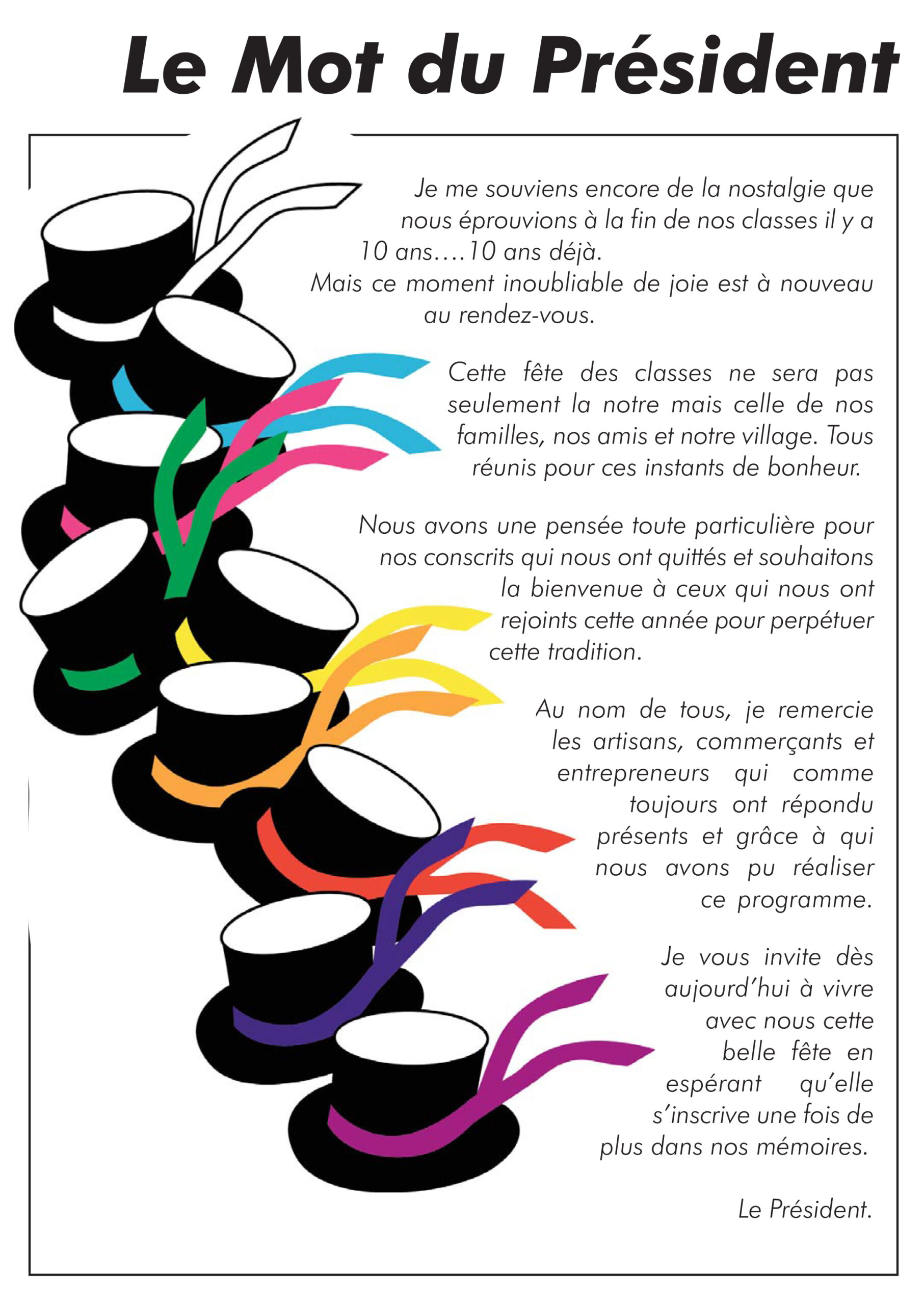 Le Mot du Président

Je me souviens encore de la nostalgie que nous éprouvions à la fin de nos classes il y a 10 ans….10 ans déjà.
Mais ce moment inoubliable de joie est à nouveau au rendez-vous.

Cette fête des classes ne sera pas seulement la notre mais celle de nos familles, nos amis et notre village. Tous réunis pour ces instants de bonheur.

Nous avons une pensée toute particulière pour nos conscrits qui nous ont quittés et souhaitons la bienvenue à ceux qui nous ont rejoints cette année pour perpétuer cette tradition.

Au nom de tous, je remercie les artisans, commerçants et entrepreneurs qui comme toujours ont répondu présents et grâce à qui nous avons pu réaliser ce programme.

Je vous invite dès aujourd'hui à vivre avec nous cette belle fête en espérant qu'elle s'inscrive une fois de plus dans nos mémoires.

Le Président.